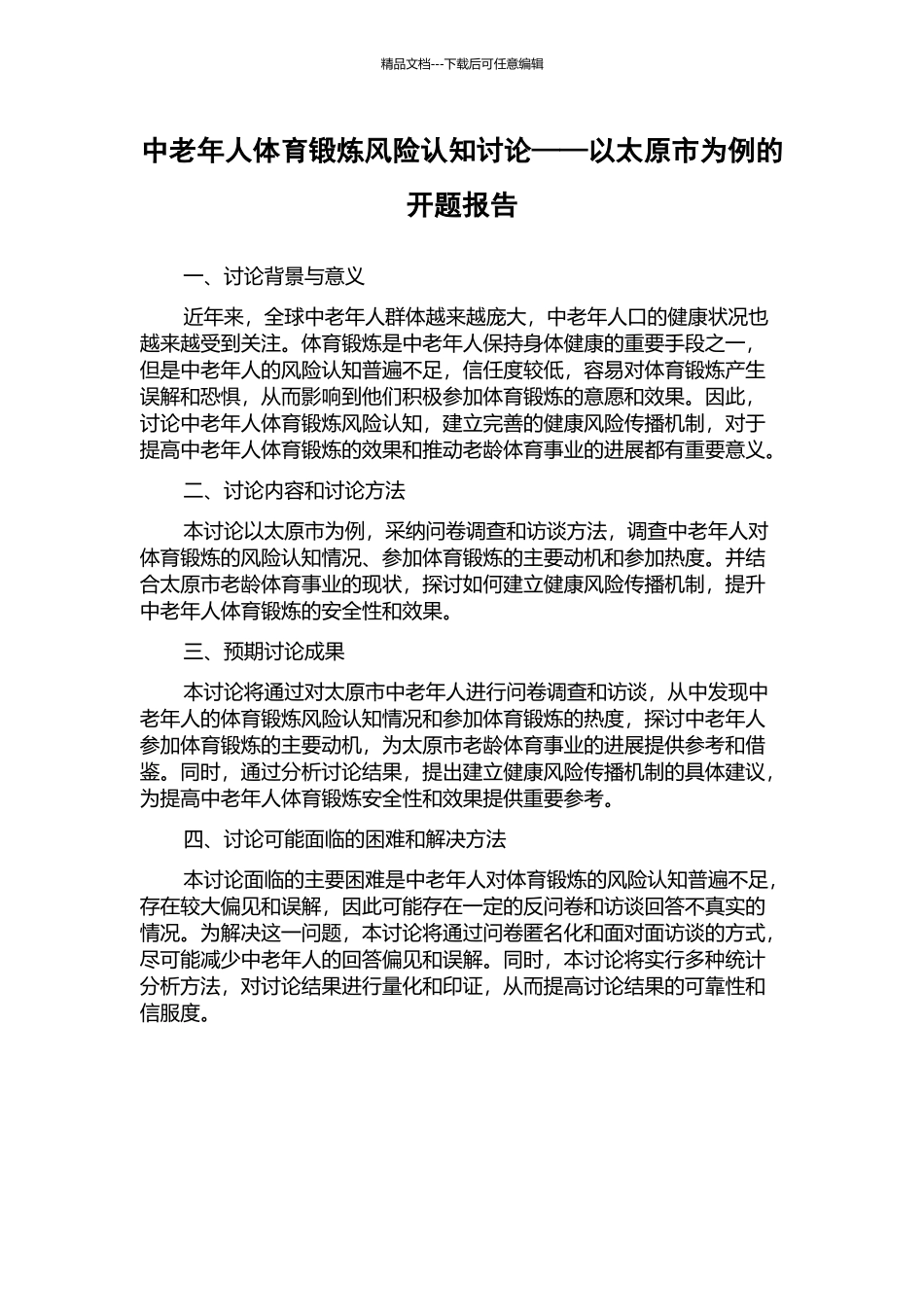 精品文档---下载后可任意编辑

中老年人体育锻炼风险认知讨论——以太原市为例的开题报告

一、讨论背景与意义

近年来，全球中老年人群体越来越庞大，中老年人口的健康状况也越来越受到关注。体育锻炼是中老年人保持身体健康的重要手段之一，但是中老年人的风险认知普遍不足，信任度较低，容易对体育锻炼产生误解和恐惧，从而影响到他们积极参加体育锻炼的意愿和效果。因此，讨论中老年人体育锻炼风险认知，建立完善的健康风险传播机制，对于提高中老年人体育锻炼的效果和推动老龄体育事业的进展都有重要意义。

二、讨论内容和讨论方法

本讨论以太原市为例，采纳问卷调查和访谈方法，调查中老年人对体育锻炼的风险认知情况、参加体育锻炼的主要动机和参加热度。并结合太原市老龄体育事业的现状，探讨如何建立健康风险传播机制，提升中老年人体育锻炼的安全性和效果。

三、预期讨论成果

本讨论将通过对太原市中老年人进行问卷调查和访谈，从中发现中老年人的体育锻炼风险认知情况和参加体育锻炼的热度，探讨中老年人参加体育锻炼的主要动机，为太原市老龄体育事业的进展提供参考和借鉴。同时，通过分析讨论结果，提出建立健康风险传播机制的具体建议，为提高中老年人体育锻炼安全性和效果提供重要参考。

四、讨论可能面临的困难和解决方法

本讨论面临的主要困难是中老年人对体育锻炼的风险认知普遍不足，存在较大偏见和误解，因此可能存在一定的反问卷和访谈回答不真实的情况。为解决这一问题，本讨论将通过问卷匿名化和面对面访谈的方式，尽可能减少中老年人的回答偏见和误解。同时，本讨论将实行多种统计分析方法，对讨论结果进行量化和印证，从而提高讨论结果的可靠性和信服度。